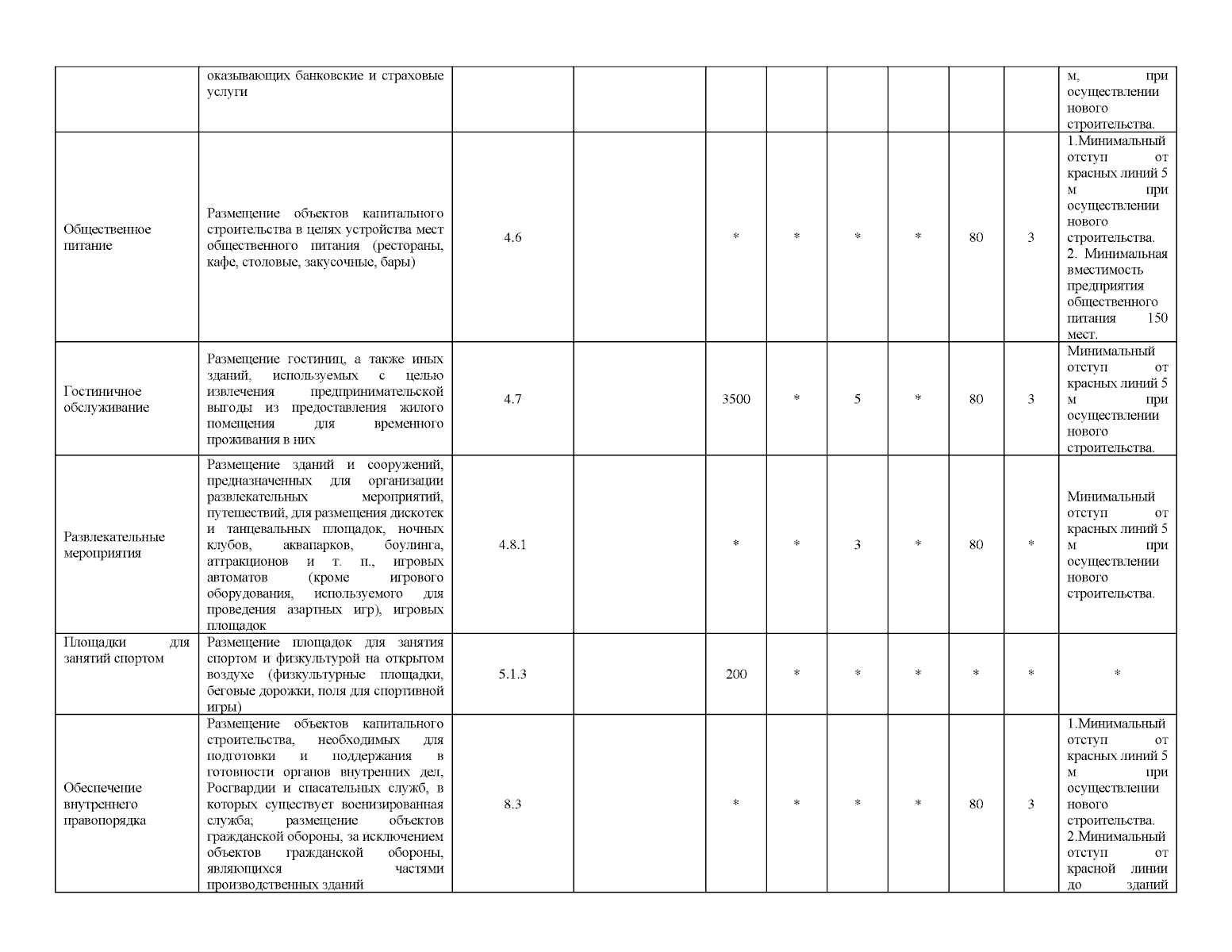 | | | | | | | | | | | |
|---|---|---|---|---|---|---|---|---|---|---|
| | оказывающих банковские и страховые услуги | | | | | | | | | м, при осуществлении нового строительства. |
| Общественное питание | Размещение объектов капитального строительства в целях устройства мест общественного питания (рестораны, кафе, столовые, закусочные, бары) | 4.6 | | * | * | * | * | 80 | 3 | 1.Минимальный отступ от красных линий 5 м при осуществлении нового строительства. 2. Минимальная вместимость предприятия общественного питания 150 мест. |
| Гостиничное обслуживание | Размещение гостиниц, а также иных зданий, используемых с целью извлечения предпринимательской выгоды из предоставления жилого помещения для временного проживания в них | 4.7 | | 3500 | * | 5 | * | 80 | 3 | Минимальный отступ от красных линий 5 м при осуществлении нового строительства. |
| Развлекательные мероприятия | Размещение зданий и сооружений, предназначенных для организации развлекательных мероприятий, путешествий, для размещения дискотек и танцевальных площадок, ночных клубов, аквапарков, боулинга, аттракционов и т. п., игровых автоматов (кроме игрового оборудования, используемого для проведения азартных игр), игровых площадок | 4.8.1 | | * | * | 3 | * | 80 | * | Минимальный отступ от красных линий 5 м при осуществлении нового строительства. |
| Площадки для занятий спортом | Размещение площадок для занятия спортом и физкультурой на открытом воздухе (физкультурные площадки, беговые дорожки, поля для спортивной игры) | 5.1.3 | | 200 | * | * | * | * | * | * |
| Обеспечение внутреннего правопорядка | Размещение объектов капитального строительства, необходимых для подготовки и поддержания в готовности органов внутренних дел, Росгвардии и спасательных служб, в которых существует военизированная служба; размещение объектов гражданской обороны, за исключением объектов гражданской обороны, являющихся частями производственных зданий | 8.3 | | * | * | * | * | 80 | 3 | 1.Минимальный отступ от красных линий 5 м при осуществлении нового строительства. 2.Минимальный отступ от красной линии до зданий |